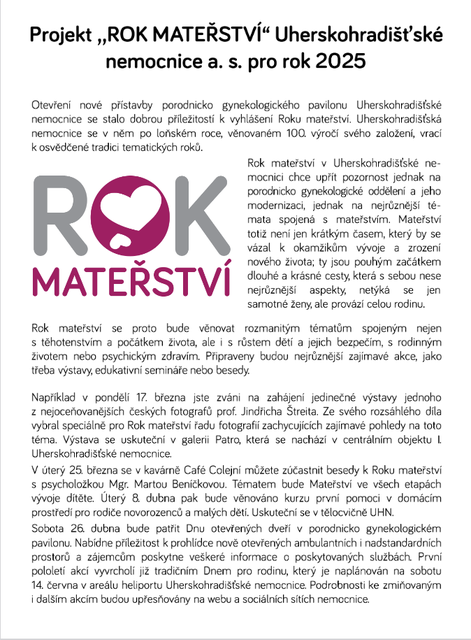 Projekt „ROK MATEŘSTVÍ“ Uherskohradišťské nemocnice a. s. pro rok 2025

Otevření nové přístavby porodnicko gynekologického pavilonu Uherskohradišťské nemocnice se stalo dobrou příležitostí k vyhlášení Roku mateřství. Uherskohradišťská nemocnice se v něm po loňském roce, věnovaném 100. výročí svého založení, vrací k osvědčené tradici tematických roků.

ROK MATEŘSTVÍ

Rok mateřství v Uherskohradišťské nemocnici chce upřít pozornost jednak na porodnicko gynekologické oddělení a jeho modernizaci, jednak na nejrůznější témata spojená s mateřstvím. Mateřství totiž není jen krátkým časem, který by se vázal k okamžikům vývoje a zrození nového života; ty jsou pouhým začátkem dlouhé a krásné cesty, která s sebou nese nejrůznější aspekty, netýká se jen samotné ženy, ale provází celou rodinu.

Rok mateřství se proto bude věnovat rozmanitým tématům spojeným nejen s těhotenstvím a počátkem života, ale i s růstem dětí a jejich bezpečím, s rodinným životem nebo psychickým zdravím. Připraveny budou nejrůznější zajímavé akce, jako třeba výstavy, edukativní semináře nebo besedy.

Například v pondělí 17. března jste zváni na zahájení jedinečné výstavy jednoho z nejoceňovanějších českých fotografů prof. Jindřicha Štreita. Ze svého rozsáhlého díla vybral speciálně pro Rok mateřství řadu fotografií zachycujících zajímavé pohledy na toto téma. Výstava se uskuteční v galerii Patro, která se nachází v centrálním objektu I. Uherskohradišťské nemocnice.
V úterý 25. března se v kavárně Café Colejní můžete zúčastnit besedy k Roku mateřství s psycholožkou Mgr. Martou Beníčkovou. Tématem bude Mateřství ve všech etapách vývoje dítěte. Úterý 8. dubna pak bude věnováno kurzu první pomoci v domácím prostředí pro rodiče novorozenců a malých dětí. Uskuteční se v tělocvičně UHN.
Sobota 26. dubna bude patřit Dnu otevřených dveří v porodnicko gynekologickém pavilonu. Nabídne příležitost k prohlídce nově otevřených ambulantních i nadstandardních prostorů a zájemcům poskytne veškeré informace o poskytovaných službách. První pololetí akcí vyvrcholí již tradičním Dnem pro rodinu, který je naplánován na sobotu 14. června v areálu heliportu Uherskohradišťské nemocnice. Podrobnosti ke zmiňovaným i dalším akcím budou upřesňovány na webu a sociálních sítích nemocnice.